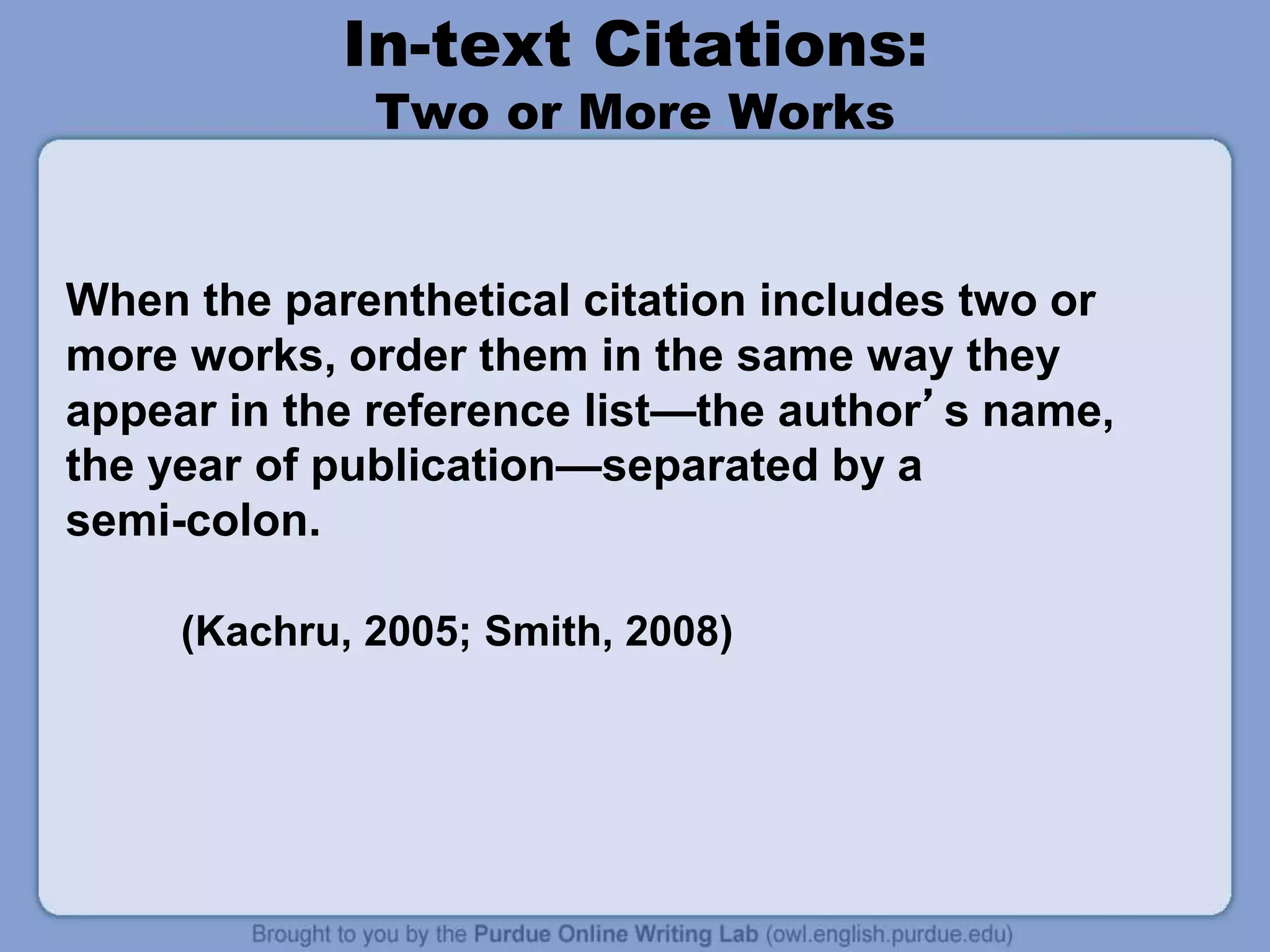 In-text Citations:
Two or More Works

When the parenthetical citation includes two or more works, order them in the same way they appear in the reference list—the author’s name, the year of publication—separated by a semi-colon.

(Kachru, 2005; Smith, 2008)

Brought to you by the Purdue Online Writing Lab (owl.english.purdue.edu)